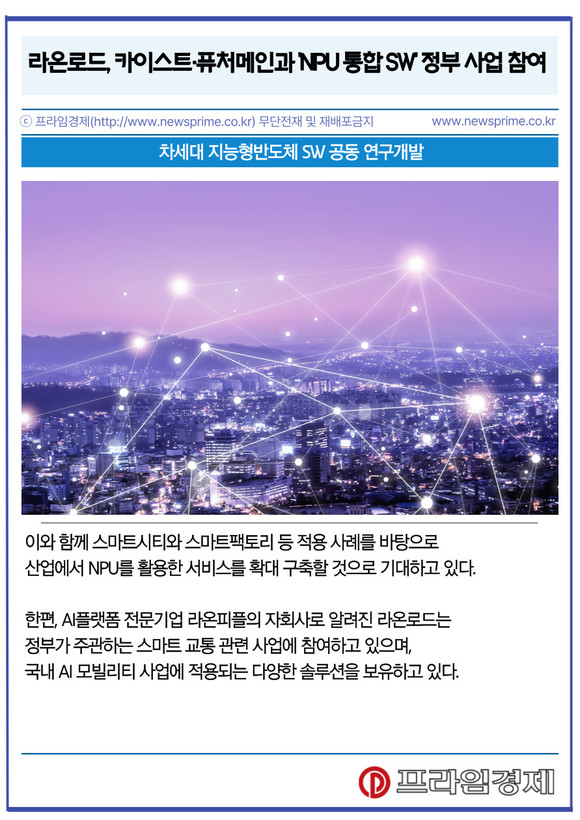 라온로드, 카이스트·퓨처메인과 'NPU 통합 SW' 정부 사업 참여

ⓒ 프라임경제(http://www.newsprime.co.kr) 무단전재 및 재배포금지

www.newsprime.co.kr

차세대 지능형반도체 SW 공동 연구개발

이와 함께 스마트시티와 스마트팩토리 등 적용 사례를 바탕으로 산업에서 NPU를 활용한 서비스를 확대 구축할 것으로 기대하고 있다.

한편, AI플랫폼 전문기업 라온피플의 자회사로 알려진 라온로드는 정부가 주관하는 스마트 교통 관련 사업에 참여하고 있으며, 국내 AI 모빌리티 사업에 적용되는 다양한 솔루션을 보유하고 있다.

프라임경제